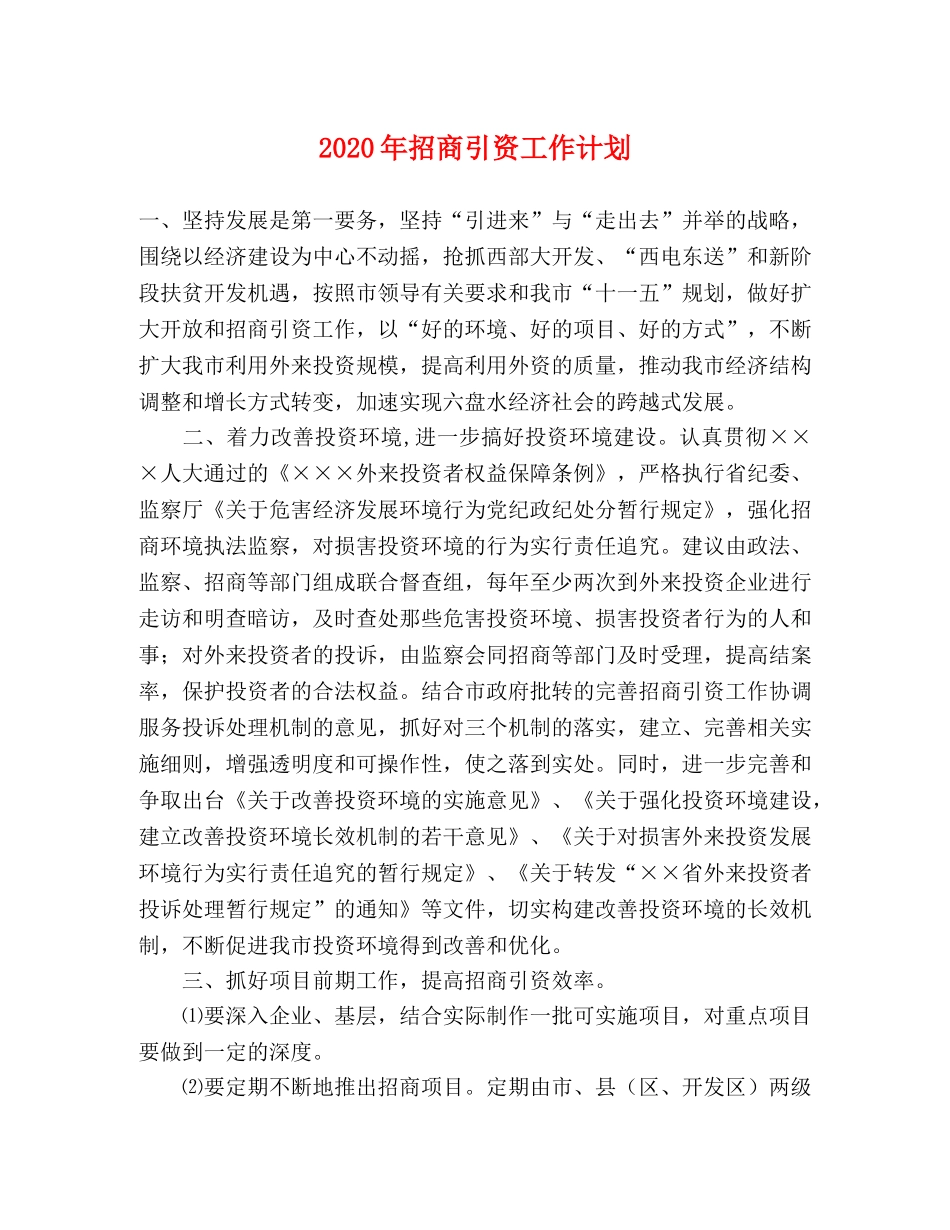 2020年招商引资工作计划

一、坚持发展是第一要务，坚持“引进来”与“走出去”并举的战略，围绕以经济建设为中心不动摇，抢抓西部大开发、“西电东送”和新阶段扶贫开发机遇，按照市领导有关要求和我市“十一五”规划，做好扩大开放和招商引资工作，以“好的环境、好的项目、好的方式”，不断扩大我市利用外来投资规模，提高利用外资的质量，推动我市经济结构调整和增长方式转变，加速实现六盘水经济社会的跨越式发展。

二、着力改善投资环境,进一步搞好投资环境建设。认真贯彻×××人大通过的《×××外来投资者权益保障条例》，严格执行省纪委、监察厅《关于危害经济发展环境行为党纪政纪处分暂行规定》，强化招商环境执法监察，对损害投资环境的行为实行责任追究。建议由政法、监察、招商等部门组成联合督查组，每年至少两次到外来投资企业进行走访和明查暗访，及时查处那些危害投资环境、损害投资者行为的人和事；对外来投资者的投诉，由监察会同招商等部门及时受理，提高结案率，保护投资者的合法权益。结合市政府批转的完善招商引资工作协调服务投诉处理机制的意见，抓好对三个机制的落实，建立、完善相关实施细则，增强透明度和可操作性，使之落到实处。同时，进一步完善和争取出台《关于改善投资环境的实施意见》、《关于强化投资环境建设，建立改善投资环境长效机制的若干意见》、《关于对损害外来投资发展环境行为实行责任追究的暂行规定》、《关于转发“××省外来投资者投诉处理暂行规定”的通知》等文件，切实构建改善投资环境的长效机制，不断促进我市投资环境得到改善和优化。

三、抓好项目前期工作，提高招商引资效率。

⑴要深入企业、基层，结合实际制作一批可实施项目，对重点项目要做到一定的深度。

⑵要定期不断地推出招商项目。定期由市、县（区、开发区）两级